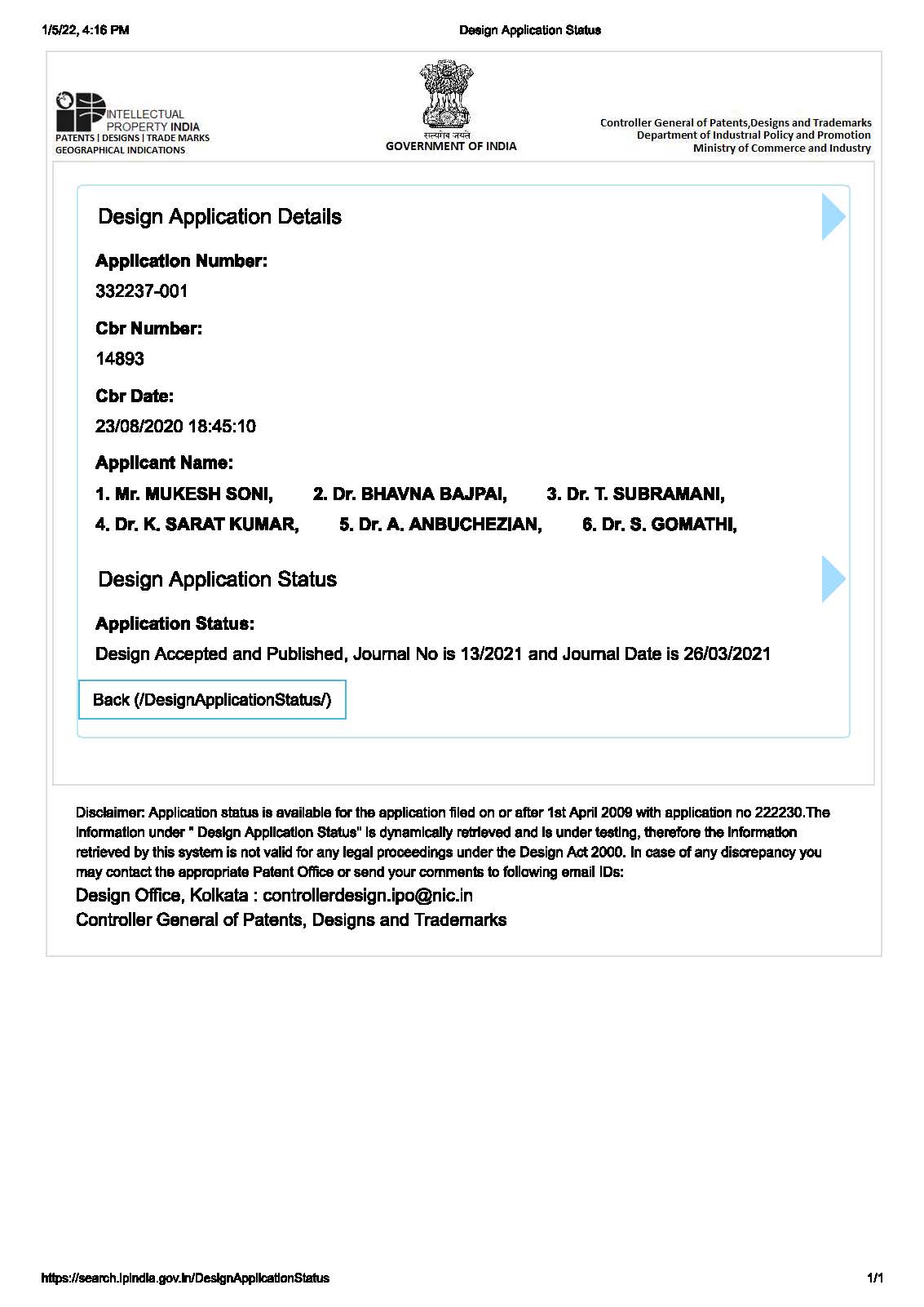 1/5/22, 4:16 PM

Design Application Status

INTELLECTUAL PROPERTY INDIA
PATENTS | DESIGNS | TRADE MARKS
GEOGRAPHICAL INDICATIONS

सत्यमेव जयते
GOVERNMENT OF INDIA

Controller General of Patents,Designs and Trademarks
Department of Industrial Policy and Promotion
Ministry of Commerce and Industry

Design Application Details

Application Number:

332237-001

Cbr Number:

14893

Cbr Date:

23/08/2020 18:45:10

Applicant Name:

1. Mr. MUKESH SONI, 2. Dr. BHAVNA BAJPAI, 3. Dr. T. SUBRAMANI, 4. Dr. K. SARAT KUMAR, 5. Dr. A. ANBUCHEZIAN, 6. Dr. S. GOMATHI,

Design Application Status

Application Status:

Design Accepted and Published, Journal No is 13/2021 and Journal Date is 26/03/2021

Back (/DesignApplicationStatus/)

Disclaimer: Application status is available for the application filed on or after 1st April 2009 with application no 222230.The information under " Design Application Status" is dynamically retrieved and is under testing, therefore the information retrieved by this system is not valid for any legal proceedings under the Design Act 2000. In case of any discrepancy you may contact the appropriate Patent Office or send your comments to following email IDs:

Design Office, Kolkata : controllerdesign.ipo@nic.in

Controller General of Patents, Designs and Trademarks

https://search.ipindia.gov.in/DesignApplicationStatus

1/1